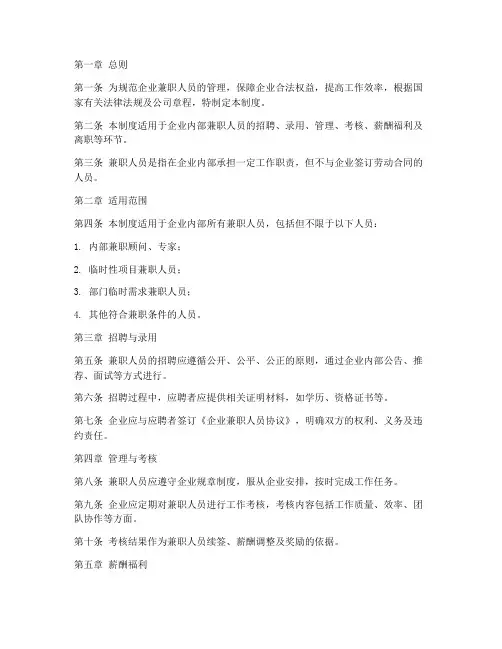 第一章 总则

第一条 为规范企业兼职人员的管理，保障企业合法权益，提高工作效率，根据国家有关法律法规及公司章程，特制定本制度。

第二条 本制度适用于企业内部兼职人员的招聘、录用、管理、考核、薪酬福利及离职等环节。

第三条 兼职人员是指在企业内部承担一定工作职责，但不与企业签订劳动合同的人员。

第二章 适用范围

第四条 本制度适用于企业内部所有兼职人员，包括但不限于以下人员：

1. 内部兼职顾问、专家；

2. 临时性项目兼职人员；

3. 部门临时需求兼职人员；

4. 其他符合兼职条件的人员。

第三章 招聘与录用

第五条 兼职人员的招聘应遵循公开、公平、公正的原则，通过企业内部公告、推荐、面试等方式进行。

第六条 招聘过程中，应聘者应提供相关证明材料，如学历、资格证书等。

第七条 企业应与应聘者签订《企业兼职人员协议》，明确双方的权利、义务及违约责任。

第四章 管理与考核

第八条 兼职人员应遵守企业规章制度，服从企业安排，按时完成工作任务。

第九条 企业应定期对兼职人员进行工作考核，考核内容包括工作质量、效率、团队协作等方面。

第十条 考核结果作为兼职人员续签、薪酬调整及奖励的依据。

第五章 薪酬福利